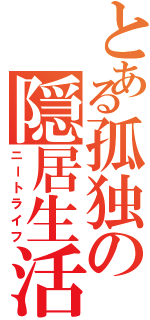 とある孤独の隠居生活
ニートライフ